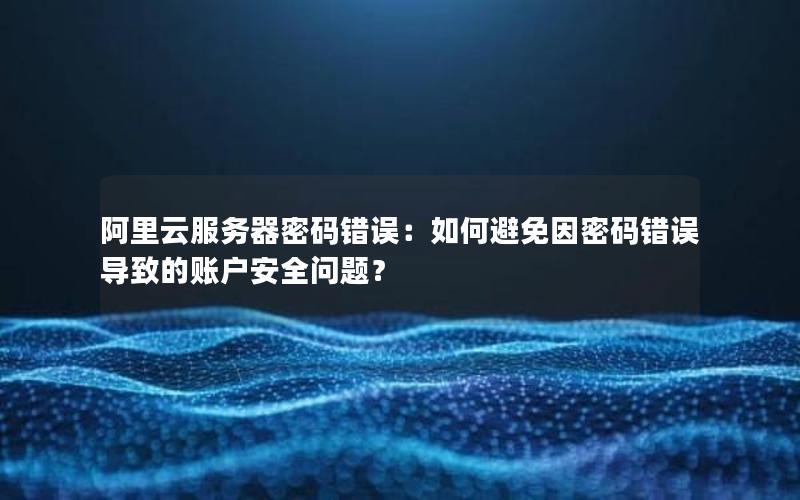 阿里云服务器密码错误：如何避免因密码错误导致的账户安全问题？